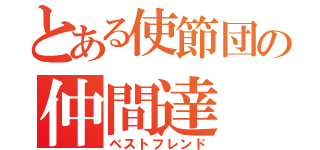 とある使節団の
仲間達
ベストフレンド